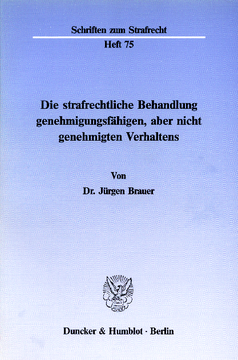 Schriften zum Strafrecht
Heft 75

Die strafrechtliche Behandlung genehmigungsfähigen, aber nicht genehmigten Verhaltens

Von
Dr. Jürgen Brauer

Duncker & Humblot · Berlin